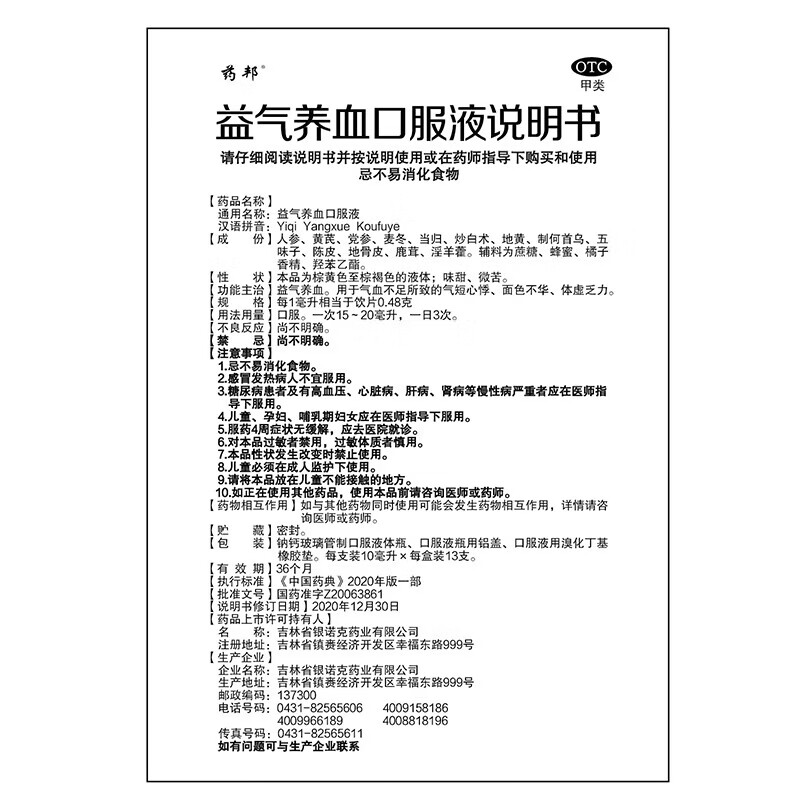 药邦®

OTC
甲类

益气养血口服液说明书

请仔细阅读说明书并按说明使用或在药师指导下购买和使用
忌不易消化食物

【药品名称】
通用名称：益气养血口服液
汉语拼音：Yiqi Yangxue Koufuye
【成　　份】人参、黄芪、党参、麦冬、当归、炒白术、地黄、制何首乌、五味子、陈皮、地骨皮、鹿茸、淫羊藿。辅料为蔗糖、蜂蜜、橘子香精、羟苯乙酯。
【性　　状】本品为棕黄色至棕褐色的液体；味甜、微苦。
【功能主治】益气养血。用于气血不足所致的气短心悸、面色不华、体虚乏力。
【规　　格】每1毫升相当于饮片0.48克
【用法用量】口服。一次15～20毫升，一日3次。
【不良反应】尚不明确。
【禁　　忌】尚不明确。
【注意事项】
1.忌不易消化食物。
2.感冒发热病人不宜服用。
3.糖尿病患者及有高血压、心脏病、肝病、肾病等慢性病严重者应在医师指导下服用。
4.儿童、孕妇、哺乳期妇女应在医师指导下服用。
5.服药4周症状无缓解，应去医院就诊。
6.对本品过敏者禁用，过敏体质者慎用。
7.本品性状发生改变时禁止使用。
8.儿童必须在成人监护下使用。
9.请将本品放在儿童不能接触的地方。
10.如正在使用其他药品，使用本品前请咨询医师或药师。
【药物相互作用】如与其他药物同时使用可能会发生药物相互作用，详情请咨询医师或药师。
【贮　　藏】密封。
【包　　装】钠钙玻璃管制口服液体瓶、口服液瓶用铝盖、口服液用溴化丁基橡胶垫。每支装10毫升×每盒装13支。
【有 效 期】36个月
【执行标准】《中国药典》2020年版一部
【批准文号】国药准字Z20063861
【说明书修订日期】2020年12月30日
【药品上市许可持有人】
名　　称：吉林省银诺克药业有限公司
注册地址：吉林省镇赉经济开发区幸福东路999号
【生产企业】
企业名称：吉林省银诺克药业有限公司
生产地址：吉林省镇赉经济开发区幸福东路999号
邮政编码：137300
电话号码：0431-82565606　4009158186
4009966189　4008818196
传真号码：0431-82565611
如有问题可与生产企业联系